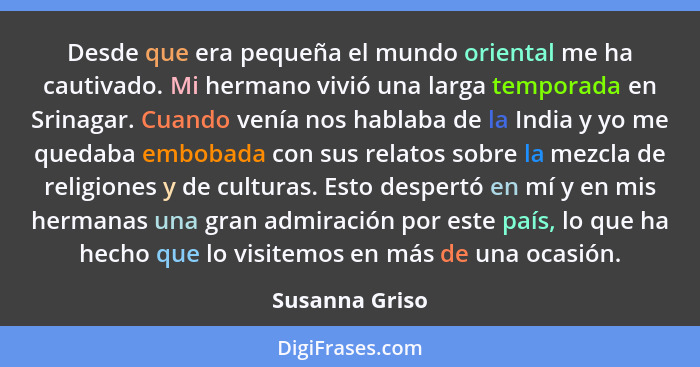 Desde que era pequeña el mundo oriental me ha cautivado. Mi hermano vivió una larga temporada en Srinagar. Cuando venía nos hablaba de la India y yo me quedaba embobada con sus relatos sobre la mezcla de religiones y de culturas. Esto despertó en mí y en mis hermanas una gran admiración por este país, lo que ha hecho que lo visitemos en más de una ocasión.

Susanna Griso

DigiFrases.com